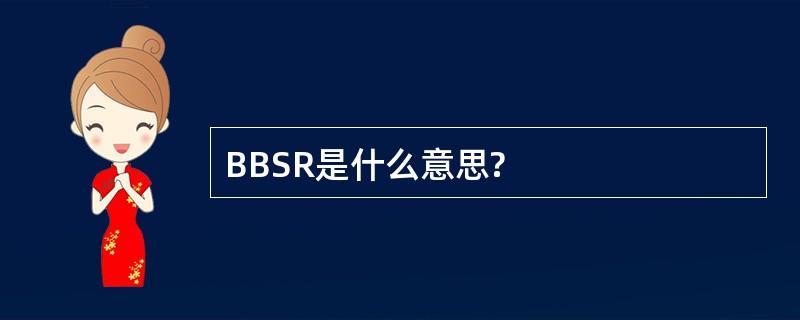 BBSR是什么意思?